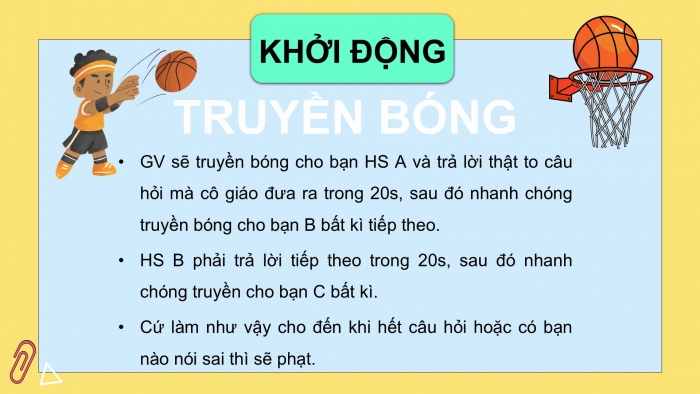 KHỞI ĐỘNG

TRUYỀN BÓNG

• GV sẽ truyền bóng cho bạn HS A và trả lời thật to câu hỏi mà cô giáo đưa ra trong 20s, sau đó nhanh chóng truyền bóng cho bạn B bất kì tiếp theo.

• HS B phải trả lời tiếp theo trong 20s, sau đó nhanh chóng truyền cho bạn C bất kì.

• Cứ làm như vậy cho đến khi hết câu hỏi hoặc có bạn nào nói sai thì sẽ phạt.